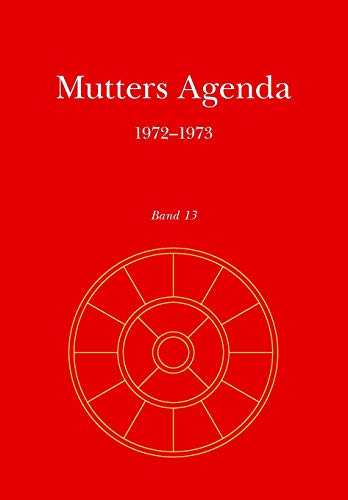 Mutters Agenda

1972–1973

Band 13